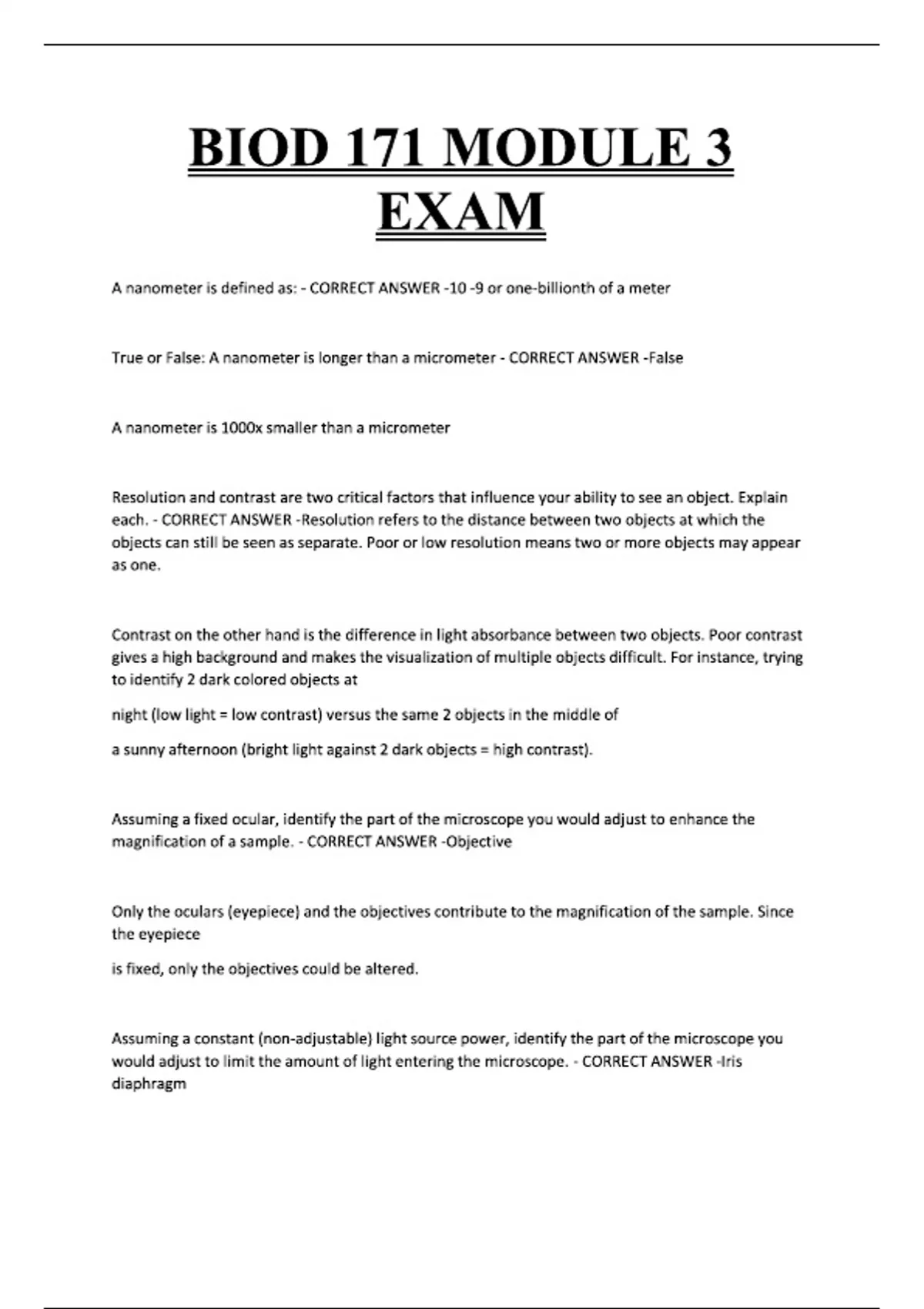 BIOD 171 MODULE 3 EXAM

A nanometer is defined as: - CORRECT ANSWER -10 -9 or one-billionth of a meter

True or False: A nanometer is longer than a micrometer - CORRECT ANSWER -False

A nanometer is 1000x smaller than a micrometer

Resolution and contrast are two critical factors that influence your ability to see an object. Explain each. - CORRECT ANSWER -Resolution refers to the distance between two objects at which the objects can still be seen as separate. Poor or low resolution means two or more objects may appear as one.

Contrast on the other hand is the difference in light absorbance between two objects. Poor contrast gives a high background and makes the visualization of multiple objects difficult. For instance, trying to identify 2 dark colored objects at

night (low light = low contrast) versus the same 2 objects in the middle of

a sunny afternoon (bright light against 2 dark objects = high contrast).

Assuming a fixed ocular, identify the part of the microscope you would adjust to enhance the magnification of a sample. - CORRECT ANSWER -Objective

Only the oculars (eyepiece) and the objectives contribute to the magnification of the sample. Since the eyepiece

is fixed, only the objectives could be altered.

Assuming a constant (non-adjustable) light source power, identify the part of the microscope you would adjust to limit the amount of light entering the microscope. - CORRECT ANSWER -Iris diaphragm